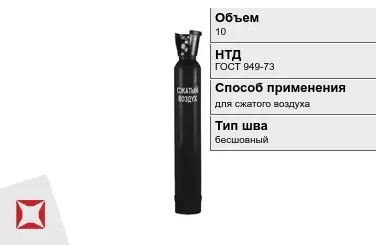 СЖАТЫЙ ВОЗДУХ

Объем
10

НТД
ГОСТ 949-73

Способ применения
для сжатого воздуха

Тип шва
бесшовный